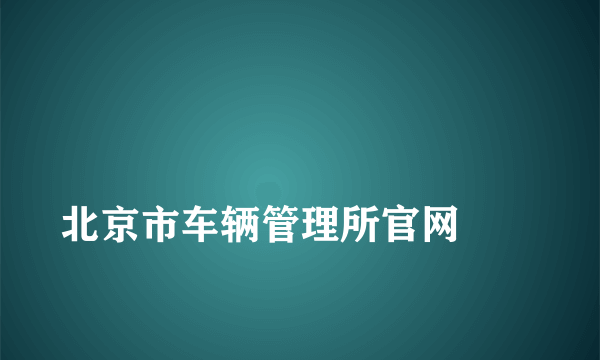 北京市车辆管理所官网